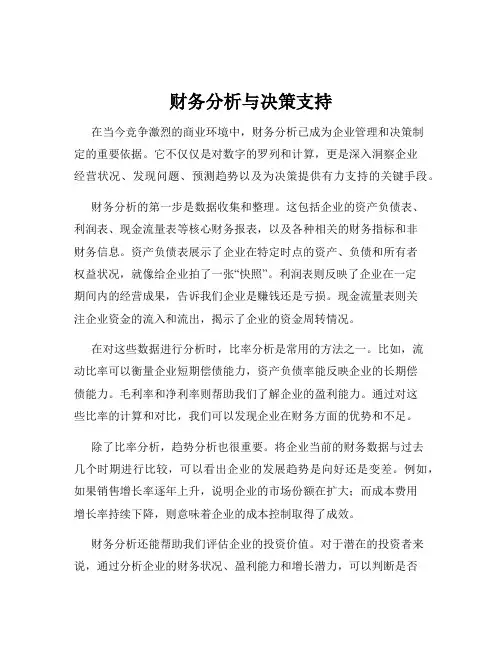 财务分析与决策支持

在当今竞争激烈的商业环境中，财务分析已成为企业管理和决策制定的重要依据。它不仅仅是对数字的罗列和计算，更是深入洞察企业经营状况、发现问题、预测趋势以及为决策提供有力支持的关键手段。

财务分析的第一步是数据收集和整理。这包括企业的资产负债表、利润表、现金流量表等核心财务报表，以及各种相关的财务指标和非财务信息。资产负债表展示了企业在特定时点的资产、负债和所有者权益状况，就像给企业拍了一张“快照”。利润表则反映了企业在一定期间内的经营成果，告诉我们企业是赚钱还是亏损。现金流量表则关注企业资金的流入和流出，揭示了企业的资金周转情况。

在对这些数据进行分析时，比率分析是常用的方法之一。比如，流动比率可以衡量企业短期偿债能力，资产负债率能反映企业的长期偿债能力。毛利率和净利率则帮助我们了解企业的盈利能力。通过对这些比率的计算和对比，我们可以发现企业在财务方面的优势和不足。

除了比率分析，趋势分析也很重要。将企业当前的财务数据与过去几个时期进行比较，可以看出企业的发展趋势是向好还是变差。例如，如果销售增长率逐年上升，说明企业的市场份额在扩大；而成本费用增长率持续下降，则意味着企业的成本控制取得了成效。

财务分析还能帮助我们评估企业的投资价值。对于潜在的投资者来说，通过分析企业的财务状况、盈利能力和增长潜力，可以判断是否